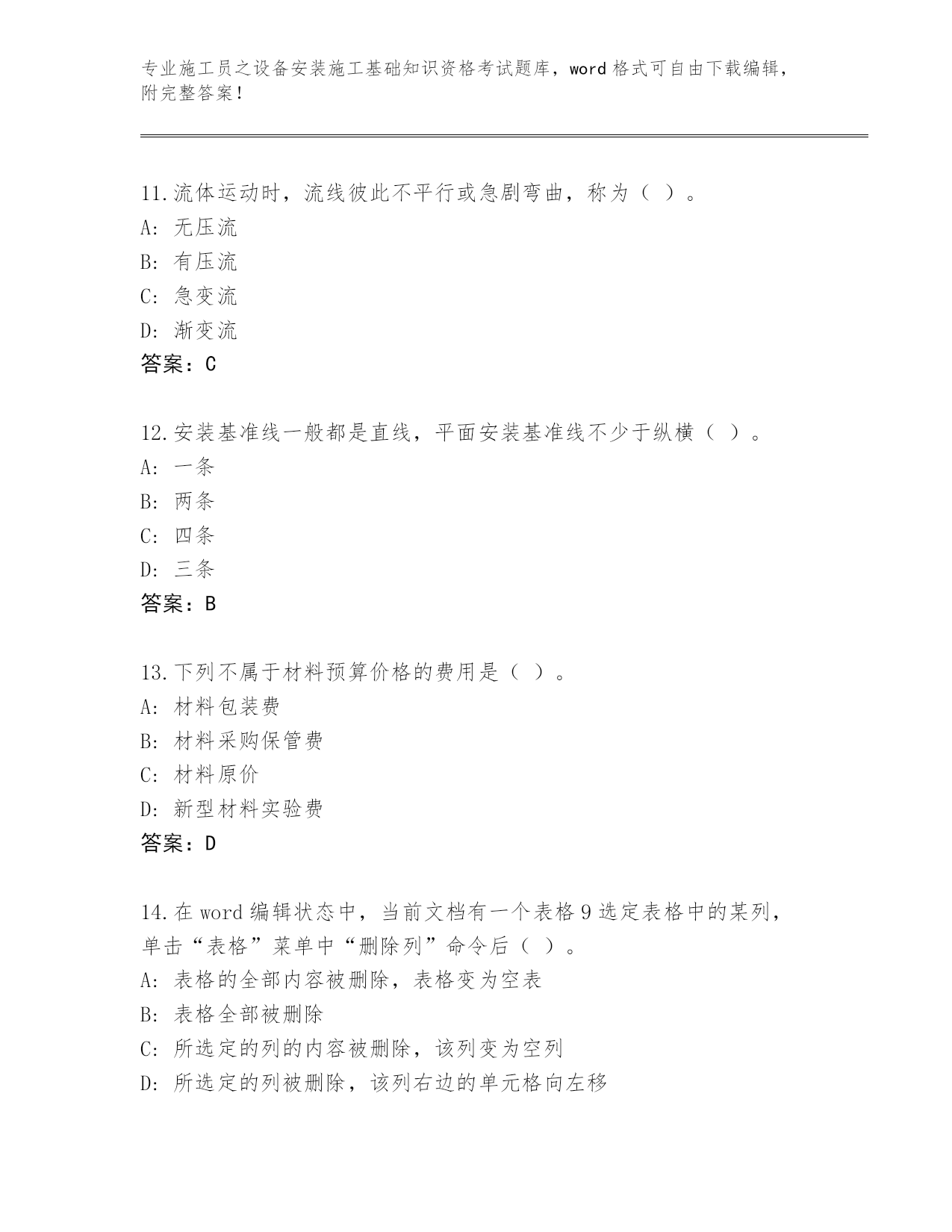 专业施工员之设备安装施工基础知识资格考试题库，word 格式可自由下载编辑，附完整答案！

11.流体运动时，流线彼此不平行或急剧弯曲，称为（ ）。
A: 无压流
B: 有压流
C: 急变流
D: 渐变流
答案：C

12.安装基准线一般都是直线，平面安装基准线不少于纵横（ ）。
A: 一条
B: 两条
C: 四条
D: 三条
答案：B

13.下列不属于材料预算价格的费用是（ ）。
A: 材料包装费
B: 材料采购保管费
C: 材料原价
D: 新型材料实验费
答案：D

14.在 word 编辑状态中，当前文档有一个表格 9 选定表格中的某列，单击“表格”菜单中“删除列”命令后（ ）。
A: 表格的全部内容被删除，表格变为空表
B: 表格全部被删除
C: 所选定的列的内容被删除，该列变为空列
D: 所选定的列被删除，该列右边的单元格向左移